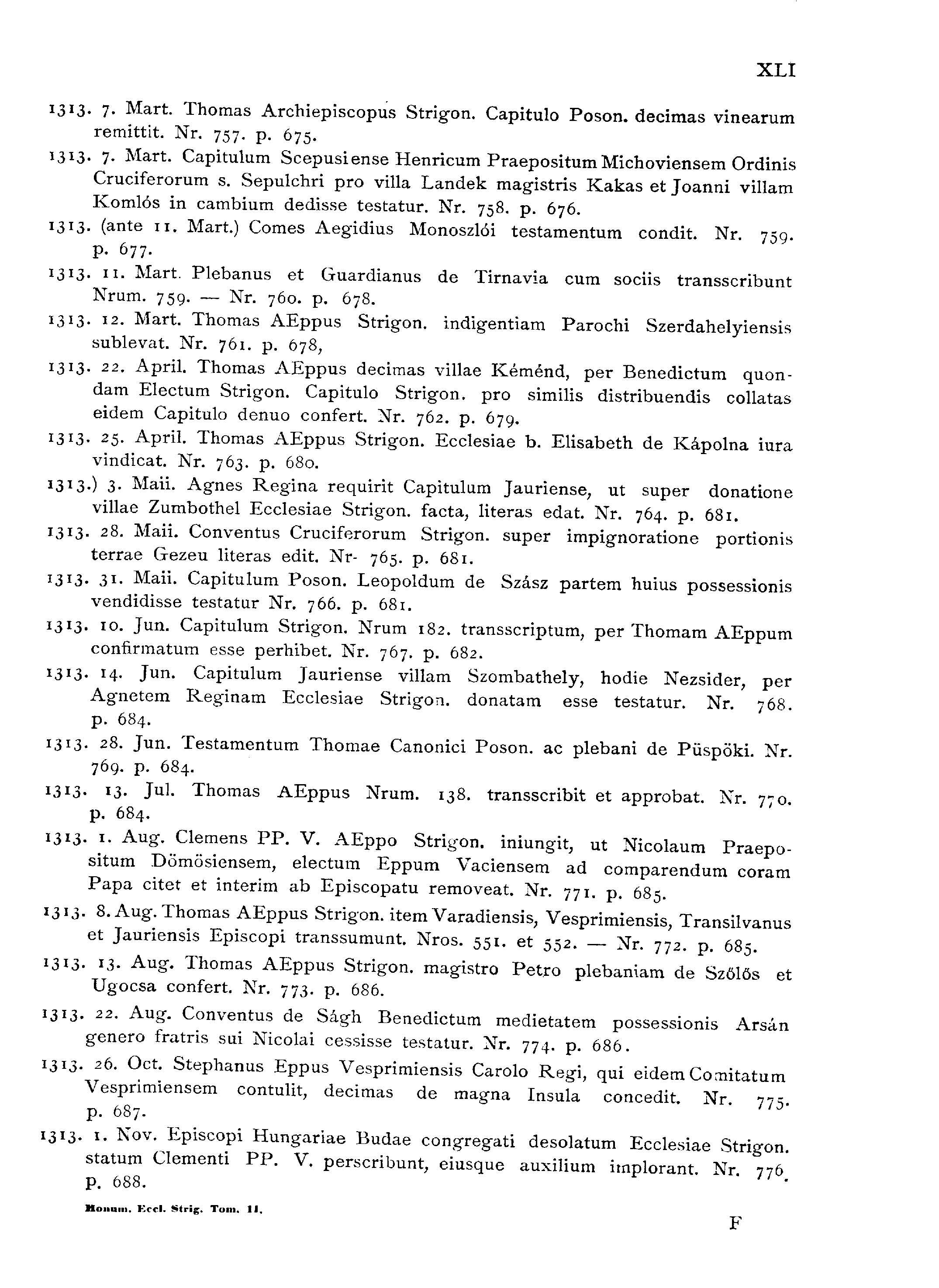 XLI

1313. 7. Mart. Thomas Archiepiscopus Strigon. Capitulo Poson. decimas vinearum remittit. Nr. 757. p. 675.

1313. 7. Mart. Capitulum Scepusiense Henricum Praepositum Michoviensem Ordinis Cruciferorum s. Sepulchri pro villa Landek magistris Kakas et Joanni villam Komlós in cambium dedisse testatur. Nr. 758. p. 676.

1313. (ante 11. Mart.) Comes Aegidius Monoszlói testamentum condit. Nr. 759. p. 677.

1313. 11. Mart. Plebanus et Guardianus de Tirnavia cum sociis transscribunt Nrum. 759. — Nr. 760. p. 678.

1313. 12. Mart. Thomas AEppus Strigon. indigentiam Parochi Szerdahelyiensis sublevat. Nr. 761. p. 678,

1313. 22. April. Thomas AEppus decimas villae Kéménd, per Benedictum quondam Electum Strigon. Capitulo Strigon. pro similis distribuendis collatas eidem Capitulo denuo confert. Nr. 762. p. 679.

1313. 25. April. Thomas AEppus Strigon. Ecclesiae b. Elisabeth de Kápolna iura vindicat. Nr. 763. p. 680.

1313.) 3. Maii. Agnes Regina requirit Capitulum Jauriense, ut super donatione villae Zumbothel Ecclesiae Strigon. facta, literas edat. Nr. 764. p. 681.

1313. 28. Maii. Conventus Cruciferorum Strigon. super impignoratione portionis terrae Gezeu literas edit. Nr- 765. p. 681.

1313. 31. Maii. Capitulum Poson. Leopoldum de Szász partem huius possessionis vendidisse testatur Nr. 766. p. 681.

1313. 10. Jun. Capitulum Strigon. Nrum 182. transscriptum, per Thomam AEppum confirmatum esse perhibet. Nr. 767. p. 682.

1313. 14. Jun. Capitulum Jauriense villam Szombathely, hodie Nezsider, per Agnetem Reginam Ecclesiae Strigon. donatam esse testatur. Nr. 768. p. 684.

1313. 28. Jun. Testamentum Thomae Canonici Poson. ac plebani de Püspöki. Nr. 769. p. 684.

1313. 13. Jul. Thomas AEppus Nrum. 138. transscribit et approbat. Nr. 770. p. 684.

1313. 1. Aug. Clemens PP. V. AEppo Strigon. iniungit, ut Nicolaum Praepositum Dömösiensem, electum Eppum Vaciensem ad comparendum coram Papa citet et interim ab Episcopatu removeat. Nr. 771. p. 685.

1313. 8. Aug. Thomas AEppus Strigon. item Varadiensis, Vesprimiensis, Transilvanus et Jauriensis Episcopi transsumunt. Nros. 551. et 552. — Nr. 772. p. 685.

1313. 13. Aug. Thomas AEppus Strigon. magistro Petro plebaniam de Szőlős et Ugocsa confert. Nr. 773. p. 686.

1313. 22. Aug. Conventus de Ságh Benedictum medietatem possessionis Arsán genero fratris sui Nicolai cessisse testatur. Nr. 774. p. 686.

1313. 26. Oct. Stephanus Eppus Vesprimiensis Carolo Regi, qui eidem Comitatum Vesprimiensem contulit, decimas de magna Insula concedit. Nr. 775. p. 687.

1313. 1. Nov. Episcopi Hungariae Budae congregati desolatum Ecclesiae Strigon. statum Clementi PP. V. perscribunt, eiusque auxilium implorant. Nr. 776. p. 688.

Monum. Eccl. Strig. Tom. II.

F